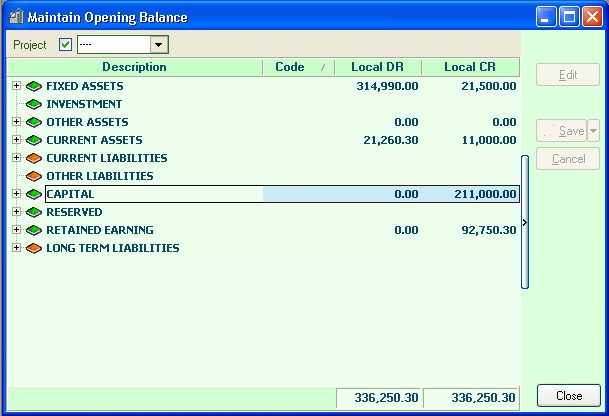 Maintain Opening Balance

Project ----

| Description | Code | Local DR | Local CR |
|---|---|---|---|
| FIXED ASSETS | | 314,990.00 | 21,500.00 |
| INVENSTMENT | | | |
| OTHER ASSETS | | 0.00 | 0.00 |
| CURRENT ASSETS | | 21,260.30 | 11,000.00 |
| CURRENT LIABILITIES | | | |
| OTHER LIABILITIES | | | |
| CAPITAL | | 0.00 | 211,000.00 |
| RESERVED | | | |
| RETAINED EARNING | | 0.00 | 92,750.30 |
| LONG TERM LIABILITIES | | | |
| | | 336,250.30 | 336,250.30 |

Edit

Save

Cancel

Close